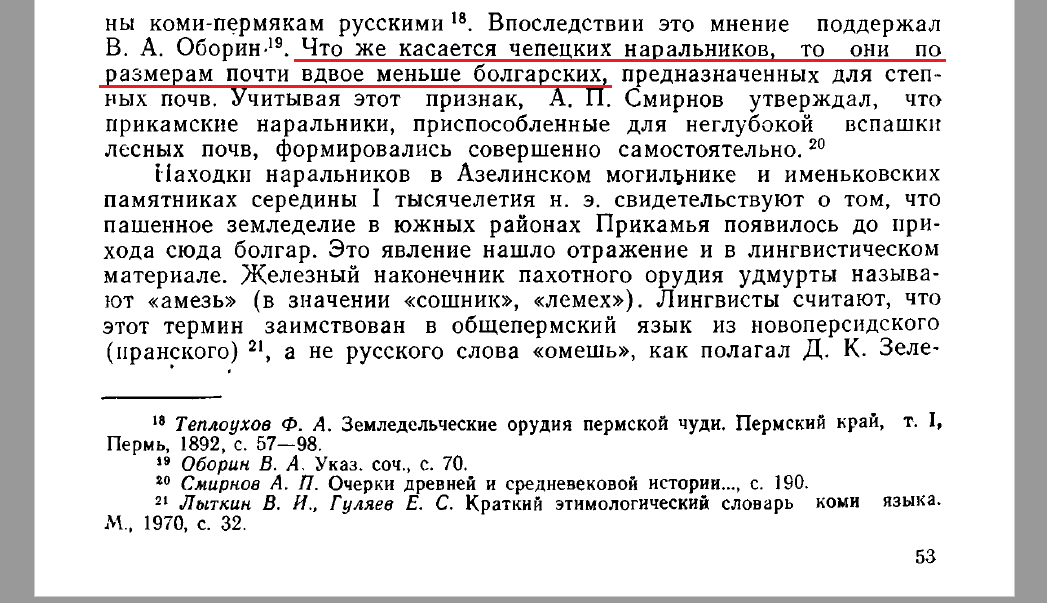 ны коми-пермякам русскими $^{18}$. Впоследствии это мнение поддержал В. А. Оборин $^{19}$. Что же касается чепецких наральников, то они по размерам почти вдвое меньше болгарских, предназначенных для степных почв. Учитывая этот признак, А. П. Смирнов утверждал, что прикамские наральники, приспособленные для неглубокой вспашки лесных почв, формировались совершенно самостоятельно. $^{20}$

Находки наральников в Азелинском могильнике и именьковских памятниках середины I тысячелетия н. э. свидетельствуют о том, что пашенное земледелие в южных районах Прикамья появилось до прихода сюда болгар. Это явление нашло отражение и в лингвистическом материале. Железный наконечник пахотного орудия удмурты называют «амезь» (в значении «сошник», «лемех»). Лингвисты считают, что этот термин заимствован в общепермский язык из новоперсидского (иранского) $^{21}$, а не русского слова «омешь», как полагал Д. К. Зеле-

$^{18}$ Теплоухов Ф. А. Земледельческие орудия пермской чуди. Пермский край, т. I, Пермь, 1892, с. 57—98.
$^{19}$ Оборин В. А. Указ. соч., с. 70.
$^{20}$ Смирнов А. П. Очерки древней и средневековой истории..., с. 190.
$^{21}$ Лыткин В. И., Гуляев Е. С. Краткий этимологический словарь коми языка. М., 1970, с. 32.

53